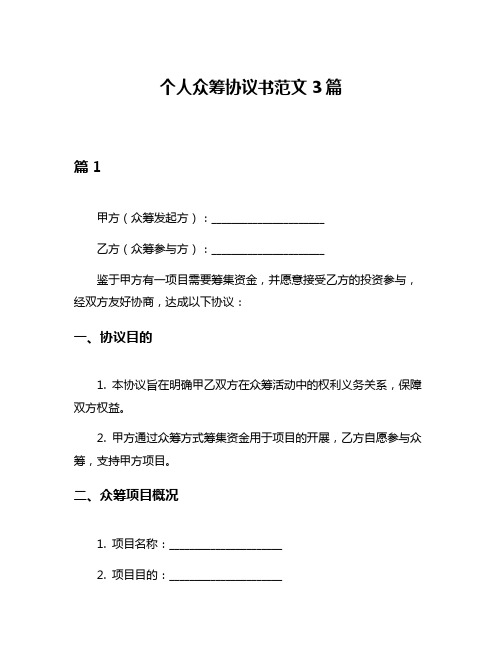 个人众筹协议书范文 3 篇

篇 1

甲方（众筹发起方）：____________________

乙方（众筹参与方）：____________________

鉴于甲方有一项目需要筹集资金，并愿意接受乙方的投资参与，经双方友好协商，达成以下协议：

一、协议目的

1. 本协议旨在明确甲乙双方在众筹活动中的权利义务关系，保障双方权益。

2. 甲方通过众筹方式筹集资金用于项目的开展，乙方自愿参与众筹，支持甲方项目。

二、众筹项目概况

1. 项目名称：____________________

2. 项目目的：____________________